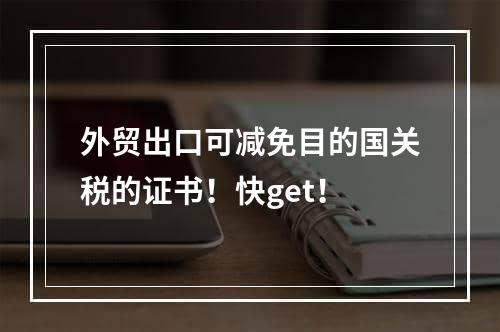 外贸出口可减免目的国关税的证书！快get！